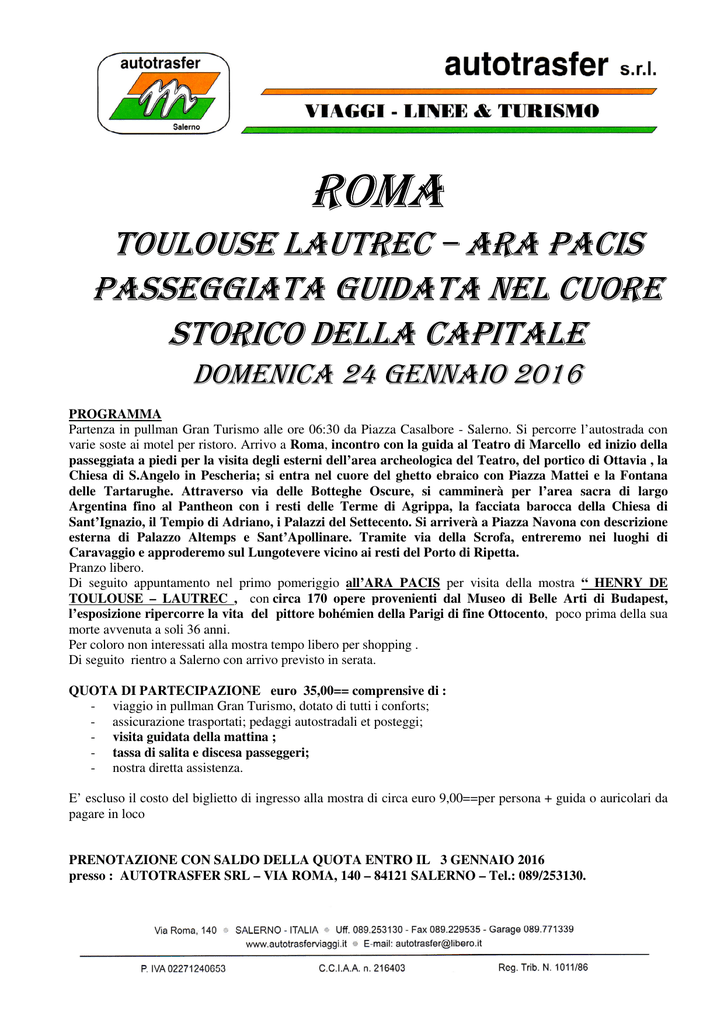 autotrasfer
Salerno

autotrasfer s.r.l.

VIAGGI - LINEE & TURISMO

ROMA

TOULOUSE LAUTREC – ARA PACIS
PASSEGGIATA GUIDATA NEL CUORE STORICO DELLA CAPITALE
DOMENICA 24 GENNAIO 2016

PROGRAMMA
Partenza in pullman Gran Turismo alle ore 06:30 da Piazza Casalbore - Salerno. Si percorre l'autostrada con varie soste ai motel per ristoro. Arrivo a Roma, incontro con la guida al Teatro di Marcello ed inizio della passeggiata a piedi per la visita degli esterni dell'area archeologica del Teatro, del portico di Ottavia , la Chiesa di S.Angelo in Pescheria; si entra nel cuore del ghetto ebraico con Piazza Mattei e la Fontana delle Tartarughe. Attraverso via delle Botteghe Oscure, si camminerà per l'area sacra di largo Argentina fino al Pantheon con i resti delle Terme di Agrippa, la facciata barocca della Chiesa di Sant'Ignazio, il Tempio di Adriano, i Palazzi del Settecento. Si arriverà a Piazza Navona con descrizione esterna di Palazzo Altemps e Sant'Apollinare. Tramite via della Scrofa, entreremo nei luoghi di Caravaggio e approderemo sul Lungotevere vicino ai resti del Porto di Ripetta.
Pranzo libero.
Di seguito appuntamento nel primo pomeriggio all'ARA PACIS per visita della mostra " HENRY DE TOULOUSE – LAUTREC , con circa 170 opere provenienti dal Museo di Belle Arti di Budapest, l'esposizione ripercorre la vita del pittore bohémien della Parigi di fine Ottocento, poco prima della sua morte avvenuta a soli 36 anni.
Per coloro non interessati alla mostra tempo libero per shopping .
Di seguito rientro a Salerno con arrivo previsto in serata.

QUOTA DI PARTECIPAZIONE euro 35,00== comprensive di :
- viaggio in pullman Gran Turismo, dotato di tutti i conforts;
- assicurazione trasportati; pedaggi autostradali et posteggi;
- visita guidata della mattina ;
- tassa di salita e discesa passeggeri;
- nostra diretta assistenza.

E' escluso il costo del biglietto di ingresso alla mostra di circa euro 9,00==per persona + guida o auricolari da pagare in loco

PRENOTAZIONE CON SALDO DELLA QUOTA ENTRO IL 3 GENNAIO 2016
presso : AUTOTRASFER SRL – VIA ROMA, 140 – 84121 SALERNO – Tel.: 089/253130.

Via Roma, 140 • SALERNO - ITALIA • Uff. 089.253130 - Fax 089.229535 - Garage 089.771339
www.autotrasferviaggi.it • E-mail: autotrasfer@libero.it

P. IVA 02271240653 C.C.I.A.A. n. 216403 Reg. Trib. N. 1011/86